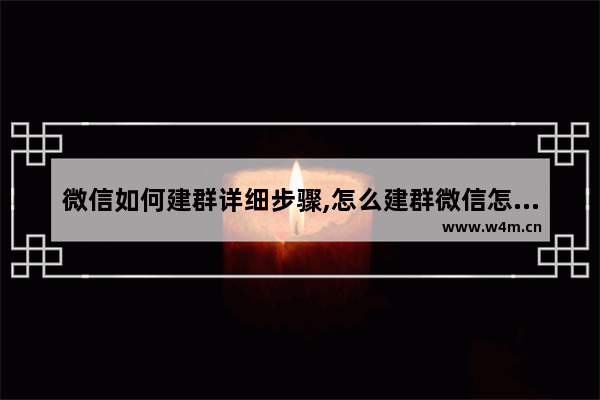 微信如何建群详细步骤,怎么建群微信怎…

www.w4m.cn